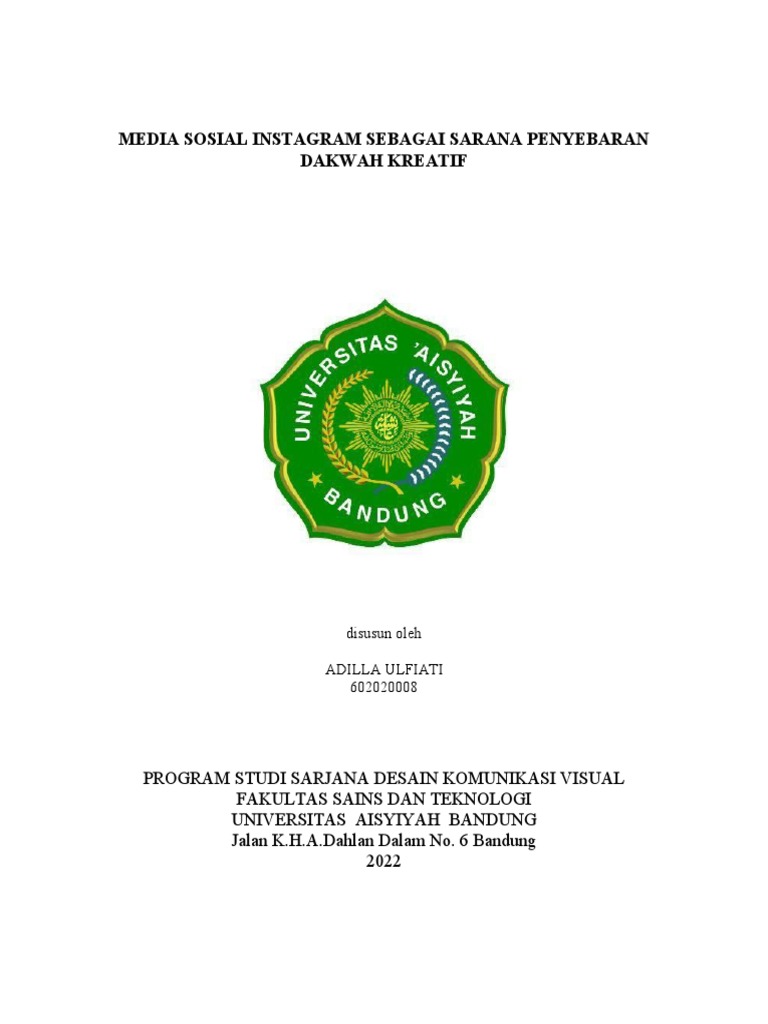 MEDIA SOSIAL INSTAGRAM SEBAGAI SARANA PENYEBARAN DAKWAH KREATIF

UNIVERSITAS 'AISYIYAH BANDUNG

disusun oleh

ADILLA ULFIATI
602020008

PROGRAM STUDI SARJANA DESAIN KOMUNIKASI VISUAL
FAKULTAS SAINS DAN TEKNOLOGI
UNIVERSITAS AISYIYAH BANDUNG
Jalan K.H.A.Dahlan Dalam No. 6 Bandung
2022